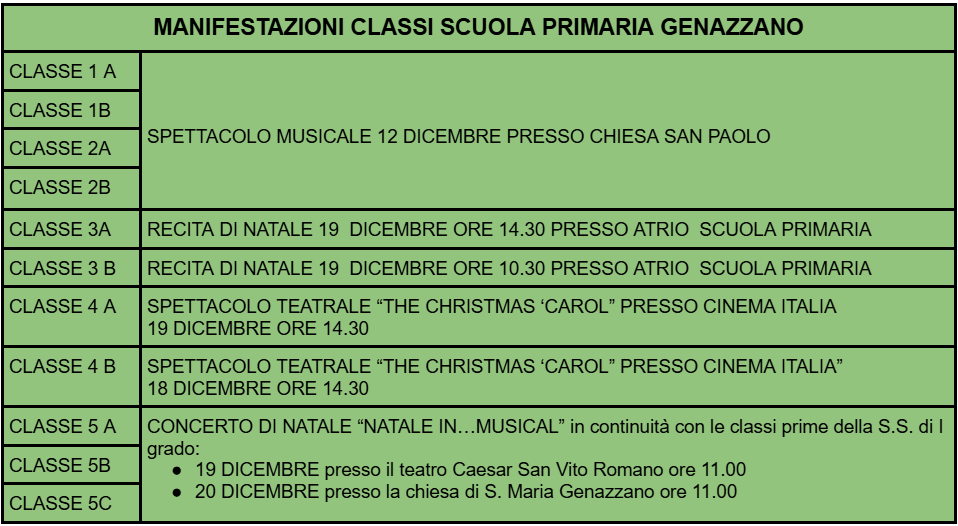 | MANIFESTAZIONI CLASSI SCUOLA PRIMARIA GENAZZANO | |
|---|---|
| CLASSE 1 A | SPETTACOLO MUSICALE 12 DICEMBRE PRESSO CHIESA SAN PAOLO |
| CLASSE 1B | |
| CLASSE 2A | |
| CLASSE 2B | |
| CLASSE 3A | RECITA DI NATALE 19 DICEMBRE ORE 14.30 PRESSO ATRIO SCUOLA PRIMARIA |
| CLASSE 3 B | RECITA DI NATALE 19 DICEMBRE ORE 10.30 PRESSO ATRIO SCUOLA PRIMARIA |
| CLASSE 4 A | SPETTACOLO TEATRALE "THE CHRISTMAS 'CAROL" PRESSO CINEMA ITALIA 19 DICEMBRE ORE 14.30 |
| CLASSE 4 B | SPETTACOLO TEATRALE "THE CHRISTMAS 'CAROL" PRESSO CINEMA ITALIA" 18 DICEMBRE ORE 14.30 |
| CLASSE 5 A | CONCERTO DI NATALE "NATALE IN…MUSICAL" in continuità con le classi prime della S.S. di I grado: • 19 DICEMBRE presso il teatro Caesar San Vito Romano ore 11.00 • 20 DICEMBRE presso la chiesa di S. Maria Genazzano ore 11.00 |
| CLASSE 5B | |
| CLASSE 5C | |